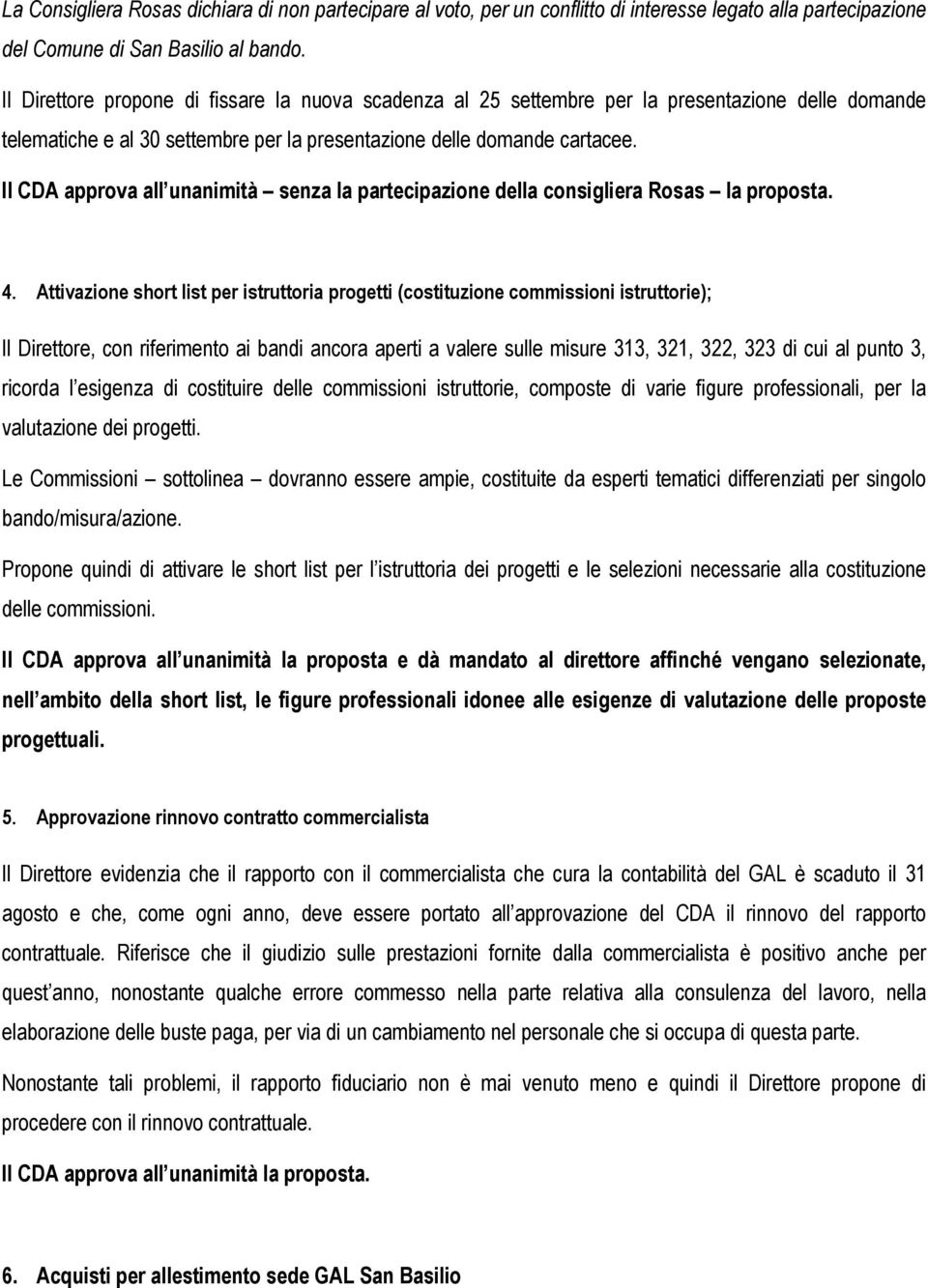 La Consigliera Rosas dichiara di non partecipare al voto, per un conflitto di interesse legato alla partecipazione del Comune di San Basilio al bando.

Il Direttore propone di fissare la nuova scadenza al 25 settembre per la presentazione delle domande telematiche e al 30 settembre per la presentazione delle domande cartacee.

Il CDA approva all unanimità – senza la partecipazione della consigliera Rosas – la proposta.

4. Attivazione short list per istruttoria progetti (costituzione commissioni istruttorie);

Il Direttore, con riferimento ai bandi ancora aperti a valere sulle misure 313, 321, 322, 323 di cui al punto 3, ricorda l esigenza di costituire delle commissioni istruttorie, composte di varie figure professionali, per la valutazione dei progetti.

Le Commissioni – sottolinea – dovranno essere ampie, costituite da esperti tematici differenziati per singolo bando/misura/azione.

Propone quindi di attivare le short list per l istruttoria dei progetti e le selezioni necessarie alla costituzione delle commissioni.

Il CDA approva all unanimità la proposta e dà mandato al direttore affinché vengano selezionate, nell ambito della short list, le figure professionali idonee alle esigenze di valutazione delle proposte progettuali.

5. Approvazione rinnovo contratto commercialista

Il Direttore evidenzia che il rapporto con il commercialista che cura la contabilità del GAL è scaduto il 31 agosto e che, come ogni anno, deve essere portato all approvazione del CDA il rinnovo del rapporto contrattuale. Riferisce che il giudizio sulle prestazioni fornite dalla commercialista è positivo anche per quest anno, nonostante qualche errore commesso nella parte relativa alla consulenza del lavoro, nella elaborazione delle buste paga, per via di un cambiamento nel personale che si occupa di questa parte.

Nonostante tali problemi, il rapporto fiduciario non è mai venuto meno e quindi il Direttore propone di procedere con il rinnovo contrattuale.

Il CDA approva all unanimità la proposta.

6. Acquisti per allestimento sede GAL San Basilio